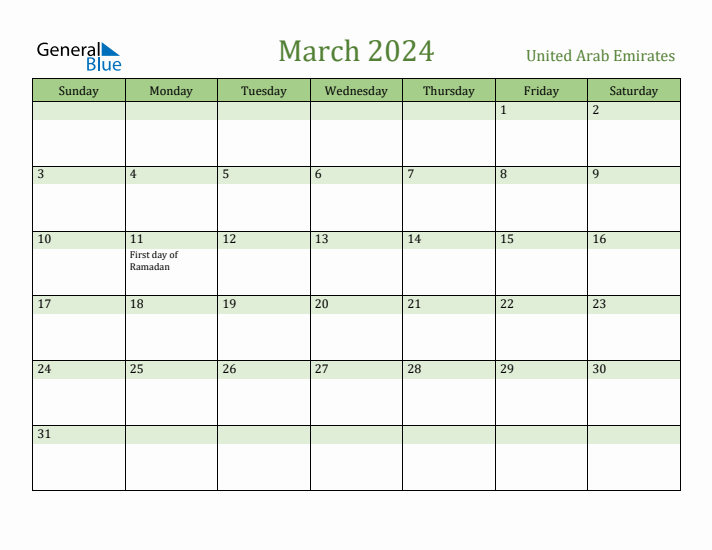 General Blue

March 2024

United Arab Emirates

| Sunday | Monday | Tuesday | Wednesday | Thursday | Friday | Saturday |
|---|---|---|---|---|---|---|
| | | | | | 1 | 2 |
| 3 | 4 | 5 | 6 | 7 | 8 | 9 |
| 10 | 11 First day of Ramadan | 12 | 13 | 14 | 15 | 16 |
| 17 | 18 | 19 | 20 | 21 | 22 | 23 |
| 24 | 25 | 26 | 27 | 28 | 29 | 30 |
| 31 | | | | | | |